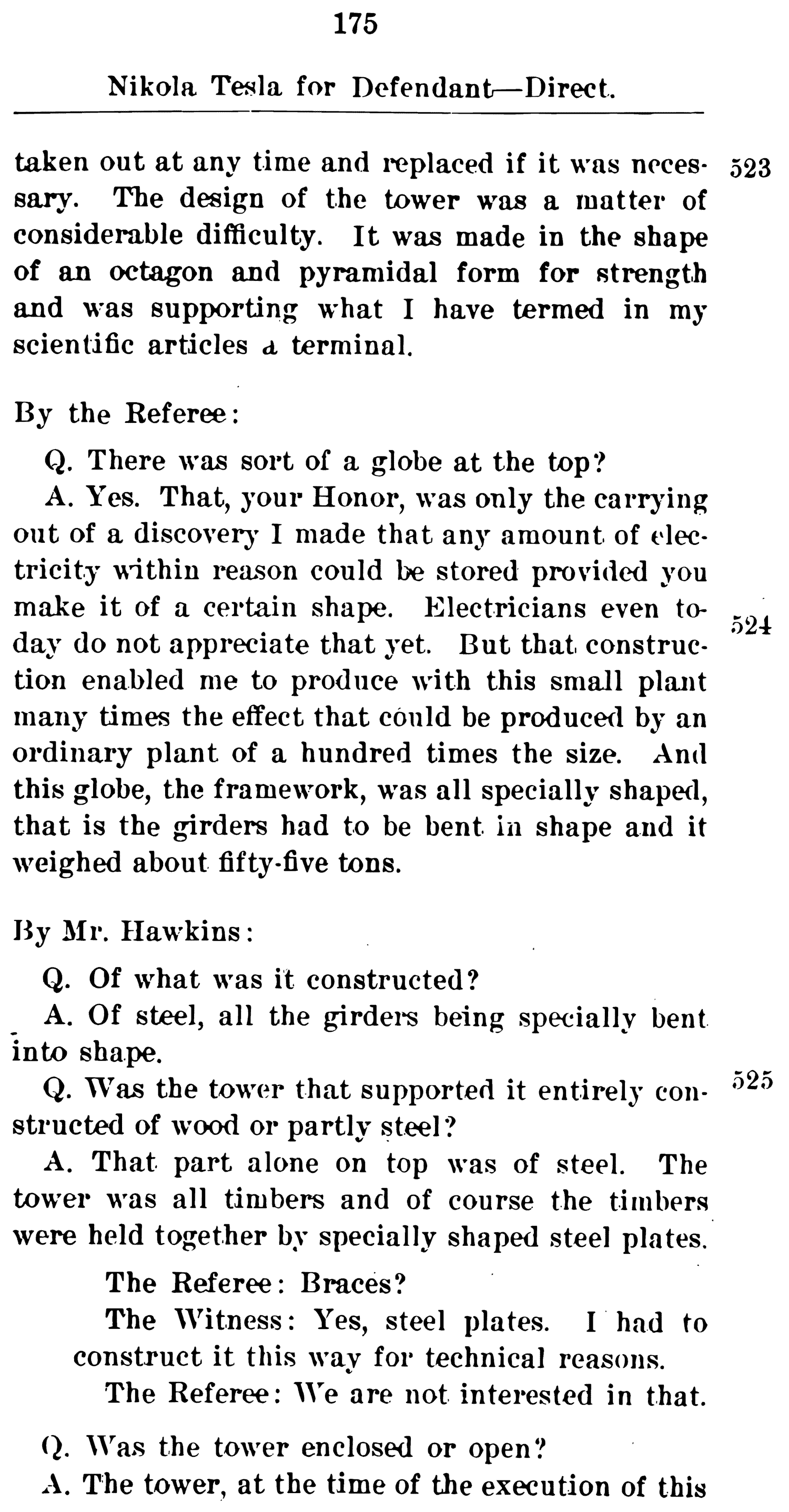 175

Nikola Tesla for Defendant—Direct.

taken out at any time and replaced if it was necessary. The design of the tower was a matter of considerable difficulty. It was made in the shape of an octagon and pyramidal form for strength and was supporting what I have termed in my scientific articles a terminal.

523

By the Referee:

Q. There was sort of a globe at the top?

A. Yes. That, your Honor, was only the carrying out of a discovery I made that any amount of electricity within reason could be stored provided you make it of a certain shape. Electricians even today do not appreciate that yet. But that construction enabled me to produce with this small plant many times the effect that could be produced by an ordinary plant of a hundred times the size. And this globe, the framework, was all specially shaped, that is the girders had to be bent in shape and it weighed about fifty-five tons.

524

By Mr. Hawkins:

Q. Of what was it constructed?

A. Of steel, all the girders being specially bent into shape.

Q. Was the tower that supported it entirely constructed of wood or partly steel?

525

A. That part alone on top was of steel. The tower was all timbers and of course the timbers were held together by specially shaped steel plates.

The Referee: Braces?

The Witness: Yes, steel plates. I had to construct it this way for technical reasons.

The Referee: We are not interested in that.

Q. Was the tower enclosed or open?

A. The tower, at the time of the execution of this